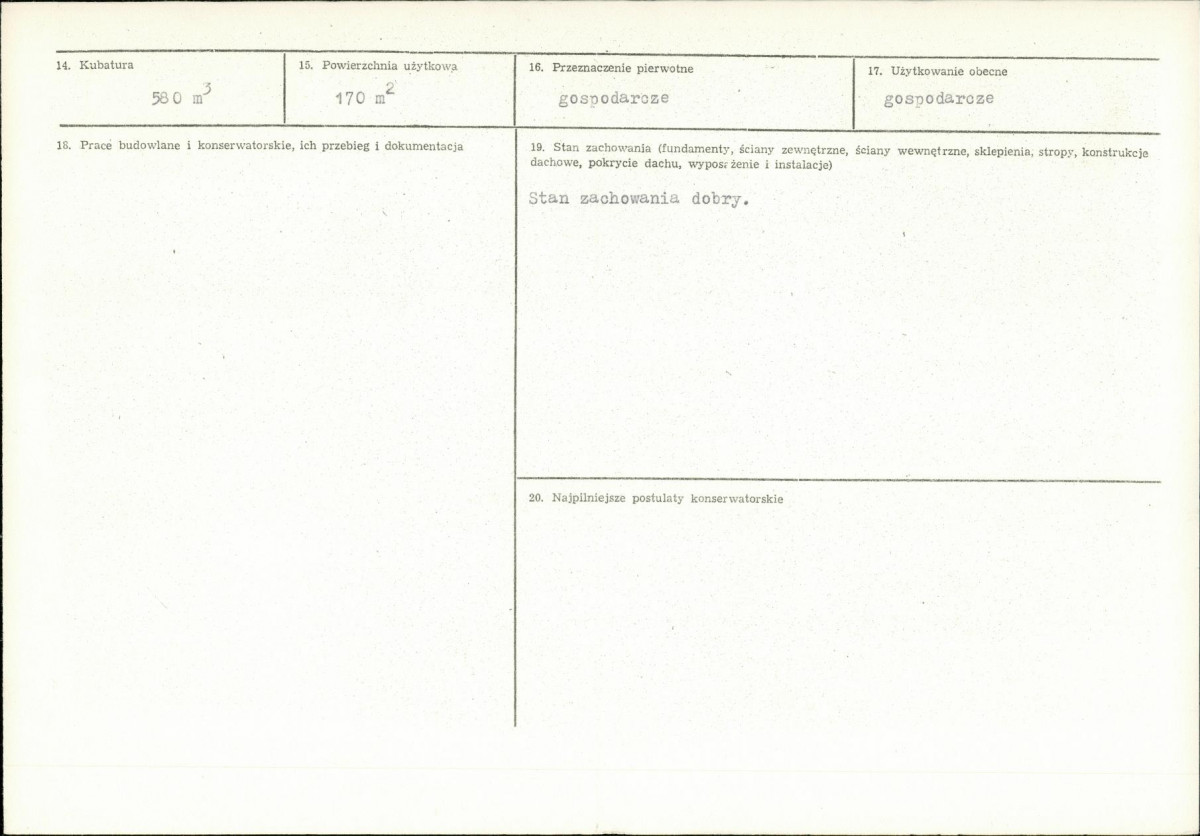 14. Kubatura

580 $m^3$

15. Powierzchnia użytkowa

170 $m^2$

16. Przeznaczenie pierwotne

gospodarcze

17. Użytkowanie obecne

gospodarcze

18. Prace budowlane i konserwatorskie, ich przebieg i dokumentacja

19. Stan zachowania (fundamenty, ściany zewnętrzne, ściany wewnętrzne, sklepienia, stropy, konstrukcje dachowe, pokrycie dachu, wyposażenie i instalacje)

Stan zachowania dobry.

20. Najpilniejsze postulaty konserwatorskie